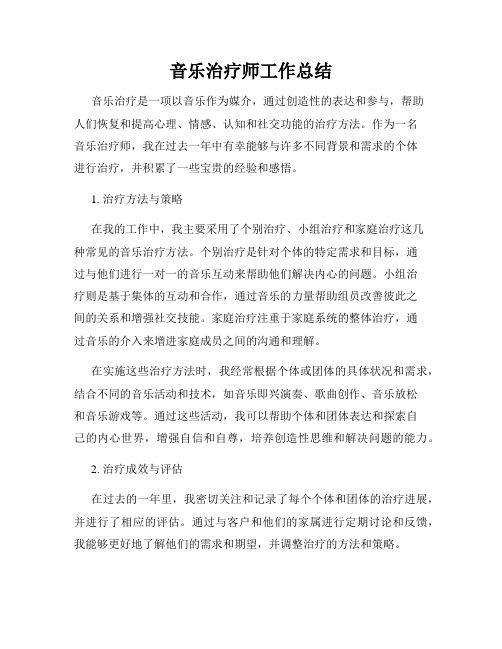 音乐治疗师工作总结

音乐治疗是一项以音乐作为媒介，通过创造性的表达和参与，帮助人们恢复和提高心理、情感、认知和社交功能的治疗方法。作为一名音乐治疗师，我在过去一年中有幸能够与许多不同背景和需求的个体进行治疗，并积累了一些宝贵的经验和感悟。

1. 治疗方法与策略

在我的工作中，我主要采用了个别治疗、小组治疗和家庭治疗这几种常见的音乐治疗方法。个别治疗是针对个体的特定需求和目标，通过与他们进行一对一的音乐互动来帮助他们解决内心的问题。小组治疗则是基于集体的互动和合作，通过音乐的力量帮助组员改善彼此之间的关系和增强社交技能。家庭治疗注重于家庭系统的整体治疗，通过音乐的介入来增进家庭成员之间的沟通和理解。

在实施这些治疗方法时，我经常根据个体或团体的具体状况和需求，结合不同的音乐活动和技术，如音乐即兴演奏、歌曲创作、音乐放松和音乐游戏等。通过这些活动，我可以帮助个体和团体表达和探索自己的内心世界，增强自信和自尊，培养创造性思维和解决问题的能力。

2. 治疗成效与评估

在过去的一年里，我密切关注和记录了每个个体和团体的治疗进展，并进行了相应的评估。通过与客户和他们的家属进行定期讨论和反馈，我能够更好地了解他们的需求和期望，并调整治疗的方法和策略。